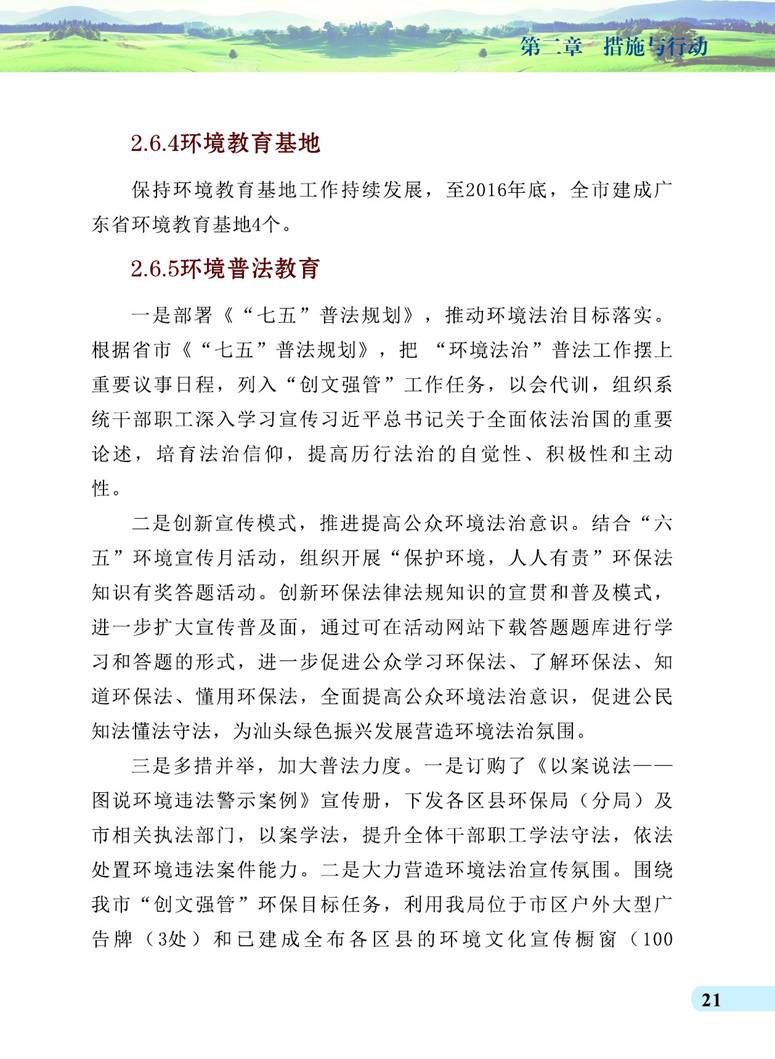 第二章 措施与行动

2.6.4环境教育基地

保持环境教育基地工作持续发展，至2016年底，全市建成广东省环境教育基地4个。

2.6.5环境普法教育

一是部署《“七五”普法规划》，推动环境法治目标落实。根据省市《“七五”普法规划》，把 “环境法治”普法工作摆上重要议事日程，列入“创文强管”工作任务，以会代训，组织系统干部职工深入学习宣传习近平总书记关于全面依法治国的重要论述，培育法治信仰，提高厉行法治的自觉性、积极性和主动性。

二是创新宣传模式，推进提高公众环境法治意识。结合“六五”环境宣传月活动，组织开展“保护环境，人人有责”环保法知识有奖答题活动。创新环保法律法规知识的宣贯和普及模式，进一步扩大宣传普及面，通过可在活动网站下载答题题库进行学习和答题的形式，进一步促进公众学习环保法、了解环保法、知道环保法、懂用环保法，全面提高公众环境法治意识，促进公民知法懂法守法，为汕头绿色振兴发展营造环境法治氛围。

三是多措并举，加大普法力度。一是订购了《以案说法——图说环境违法警示案例》宣传册，下发各区县环保局（分局）及市相关执法部门，以案学法，提升全体干部职工学法守法，依法处置环境违法案件能力。二是大力营造环境法治宣传氛围。围绕我市“创文强管”环保目标任务，利用我局位于市区户外大型广告牌（3处）和已建成全布各区县的环境文化宣传橱窗（100

21